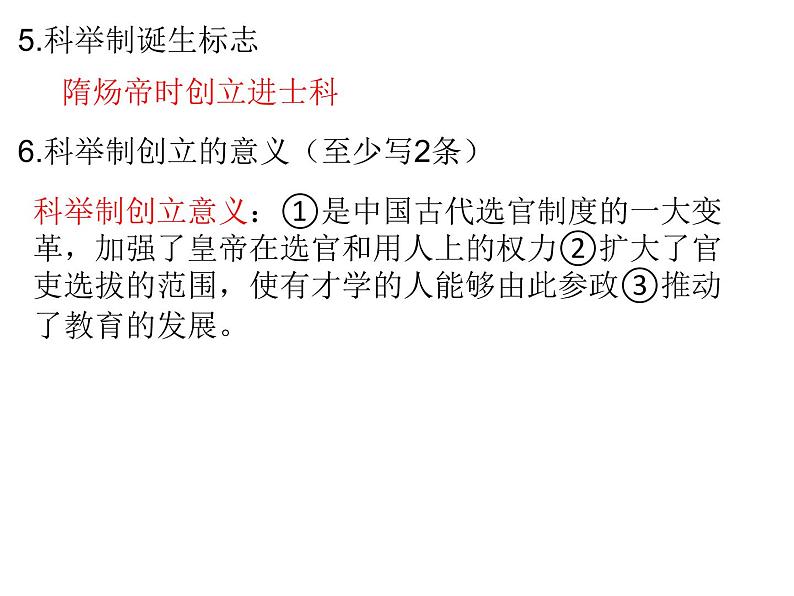 5.科举制诞生标志

隋炀帝时创立进士科

6.科举制创立的意义（至少写2条）

科举制创立意义：①是中国古代选官制度的一大变革，加强了皇帝在选官和用人上的权力②扩大了官吏选拔的范围，使有才学的人能够由此参政③推动了教育的发展。